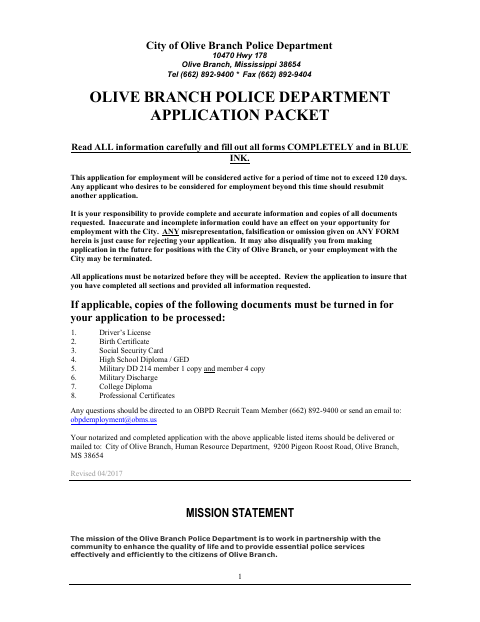 City of Olive Branch Police Department
10470 Hwy 178
Olive Branch, Mississippi 38654
Tel (662) 892-9400 * Fax (662) 892-9404

OLIVE BRANCH POLICE DEPARTMENT
APPLICATION PACKET

Read ALL information carefully and fill out all forms COMPLETELY and in BLUE INK.

This application for employment will be considered active for a period of time not to exceed 120 days. Any applicant who desires to be considered for employment beyond this time should resubmit another application.

It is your responsibility to provide complete and accurate information and copies of all documents requested. Inaccurate and incomplete information could have an effect on your opportunity for employment with the City. ANY misrepresentation, falsification or omission given on ANY FORM herein is just cause for rejecting your application. It may also disqualify you from making application in the future for positions with the City of Olive Branch, or your employment with the City may be terminated.

All applications must be notarized before they will be accepted. Review the application to insure that you have completed all sections and provided all information requested.

If applicable, copies of the following documents must be turned in for your application to be processed:

1. Driver's License
2. Birth Certificate
3. Social Security Card
4. High School Diploma / GED
5. Military DD 214 member 1 copy and member 4 copy
6. Military Discharge
7. College Diploma
8. Professional Certificates

Any questions should be directed to an OBPD Recruit Team Member (662) 892-9400 or send an email to: obpdemployment@obms.us

Your notarized and completed application with the above applicable listed items should be delivered or mailed to: City of Olive Branch, Human Resource Department, 9200 Pigeon Roost Road, Olive Branch, MS 38654

Revised 04/2017

MISSION STATEMENT

The mission of the Olive Branch Police Department is to work in partnership with the community to enhance the quality of life and to provide essential police services effectively and efficiently to the citizens of Olive Branch.

1